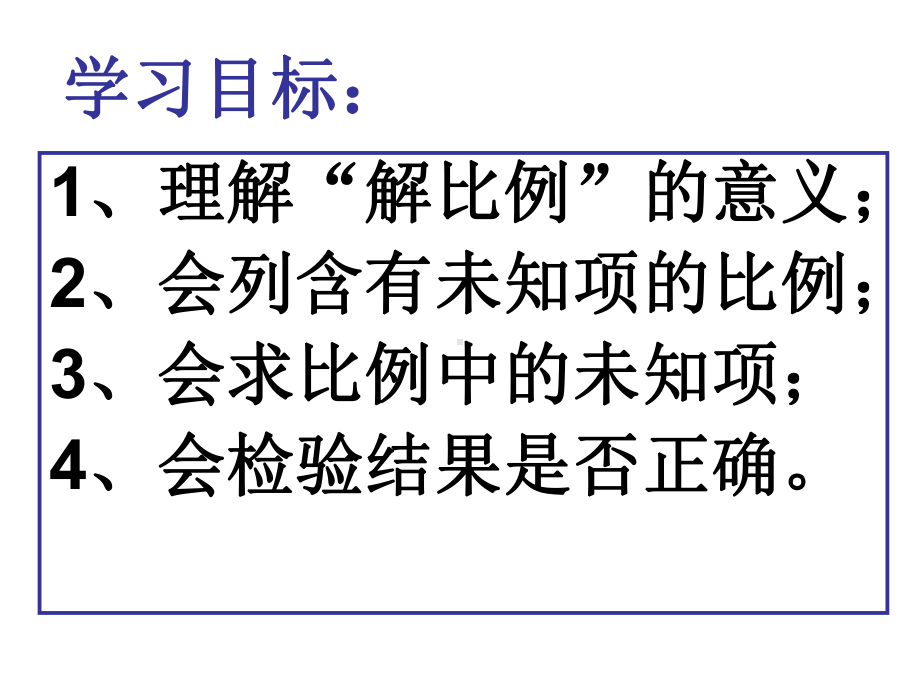 学习目标：

1、理解“解比例”的意义；
2、会列含有未知项的比例；
3、会求比例中的未知项；
4、会检验结果是否正确。